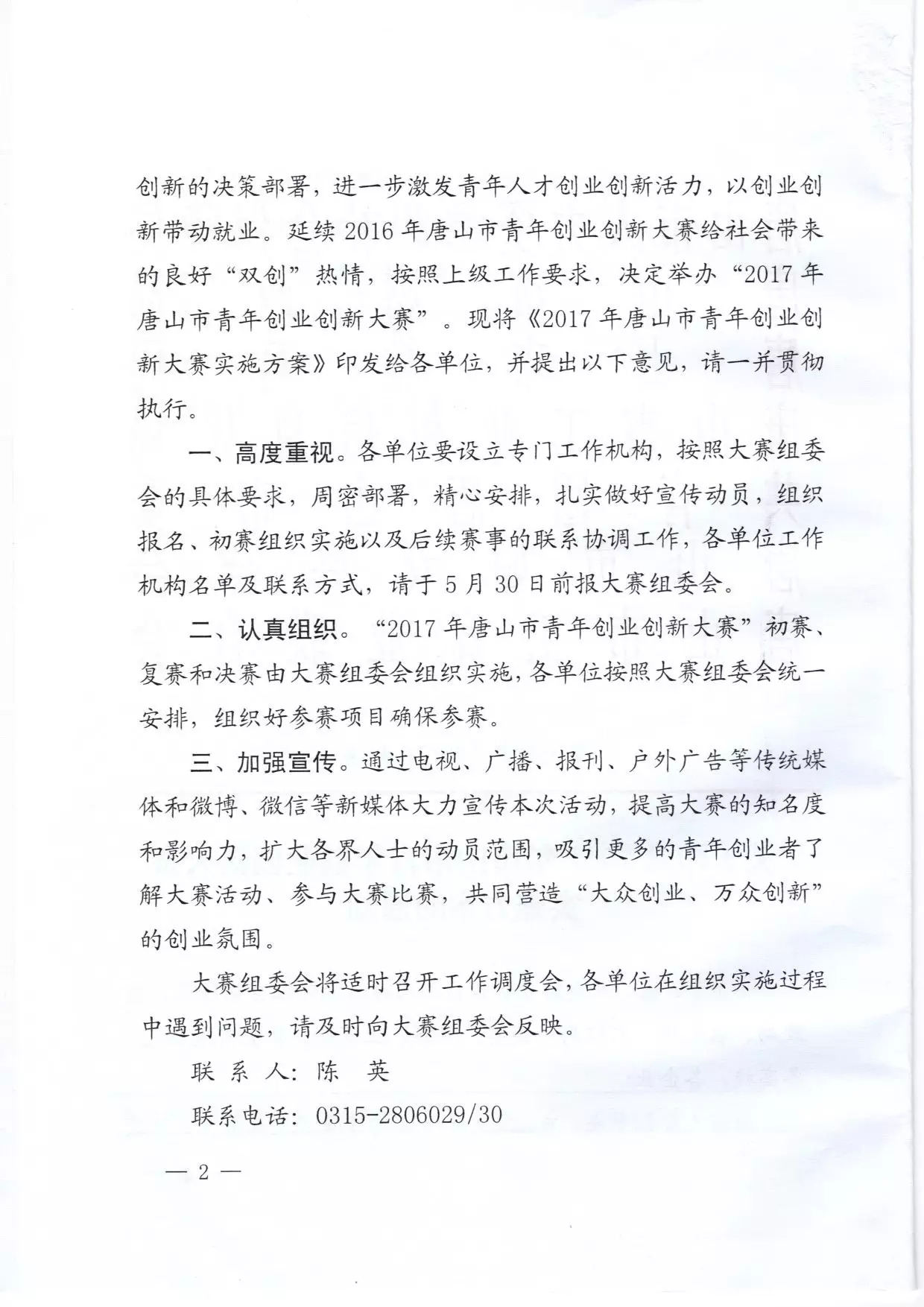 创新的决策部署，进一步激发青年人才创业创新活力，以创业创新带动就业。延续 2016 年唐山市青年创业创新大赛给社会带来的良好“双创”热情，按照上级工作要求，决定举办“2017 年唐山市青年创业创新大赛”。现将《2017 年唐山市青年创业创新大赛实施方案》印发给各单位，并提出以下意见，请一并贯彻执行。

一、高度重视。各单位要设立专门工作机构，按照大赛组委会的具体要求，周密部署，精心安排，扎实做好宣传动员，组织报名、初赛组织实施以及后续赛事的联系协调工作，各单位工作机构名单及联系方式，请于 5 月 30 日前报大赛组委会。

二、认真组织。“2017 年唐山市青年创业创新大赛”初赛、复赛和决赛由大赛组委会组织实施，各单位按照大赛组委会统一安排，组织好参赛项目确保参赛。

三、加强宣传。通过电视、广播、报刊、户外广告等传统媒体和微博、微信等新媒体大力宣传本次活动，提高大赛的知名度和影响力，扩大各界人士的动员范围，吸引更多的青年创业者了解大赛活动、参与大赛比赛，共同营造“大众创业、万众创新”的创业氛围。

大赛组委会将适时召开工作调度会，各单位在组织实施过程中遇到问题，请及时向大赛组委会反映。

联 系 人：陈 英

联系电话：0315-2806029/30

— 2 —